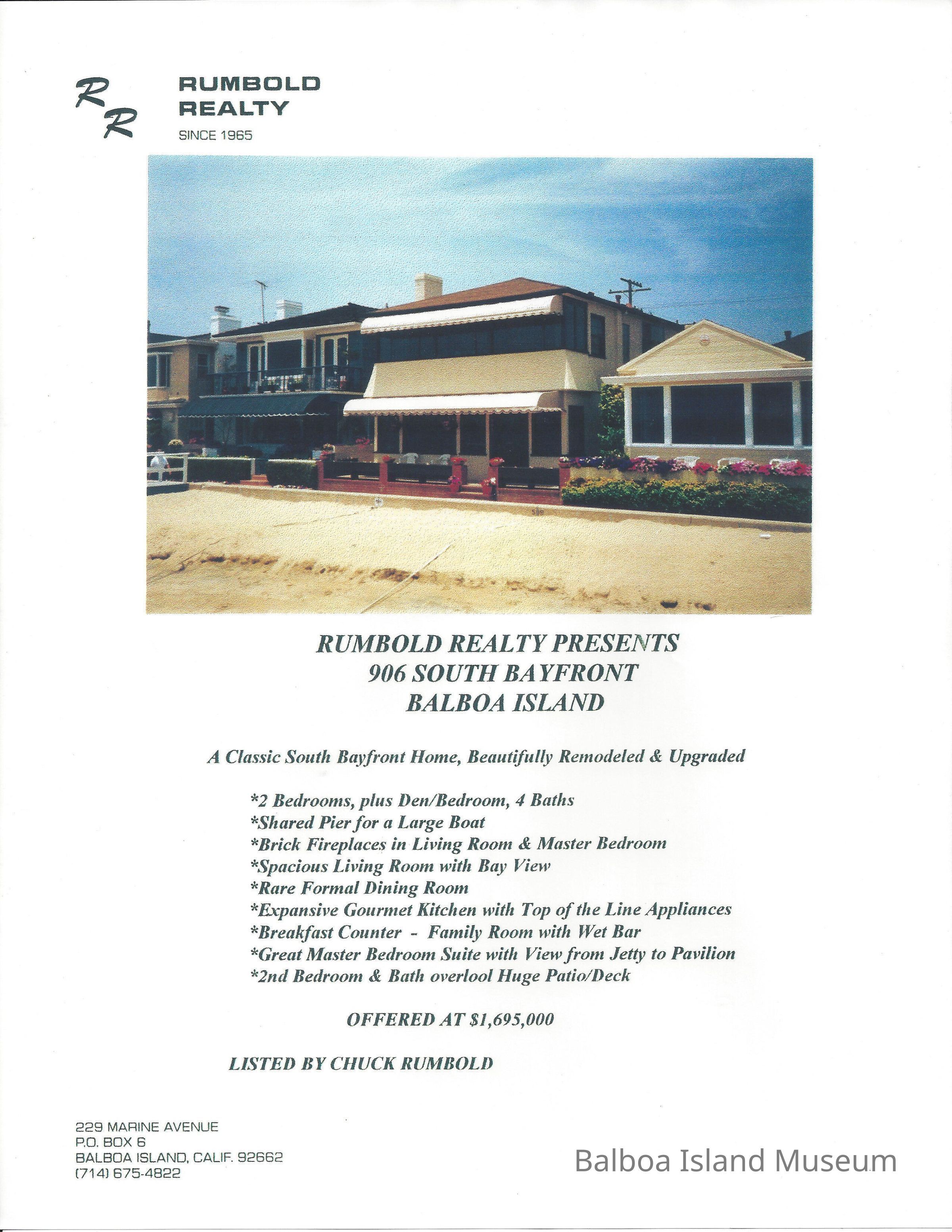 RR

RUMBOLD
REALTY
SINCE 1965

RUMBOLD REALTY PRESENTS
906 SOUTH BAYFRONT
BALBOA ISLAND

A Classic South Bayfront Home, Beautifully Remodeled & Upgraded

*2 Bedrooms, plus Den/Bedroom, 4 Baths
*Shared Pier for a Large Boat
*Brick Fireplaces in Living Room & Master Bedroom
*Spacious Living Room with Bay View
*Rare Formal Dining Room
*Expansive Gourmet Kitchen with Top of the Line Appliances
*Breakfast Counter - Family Room with Wet Bar
*Great Master Bedroom Suite with View from Jetty to Pavilion
*2nd Bedroom & Bath overlool Huge Patio/Deck

OFFERED AT $1,695,000

LISTED BY CHUCK RUMBOLD

229 MARINE AVENUE
P.O. BOX 6
BALBOA ISLAND, CALIF. 92662
(714) 675-4822

Balboa Island Museum